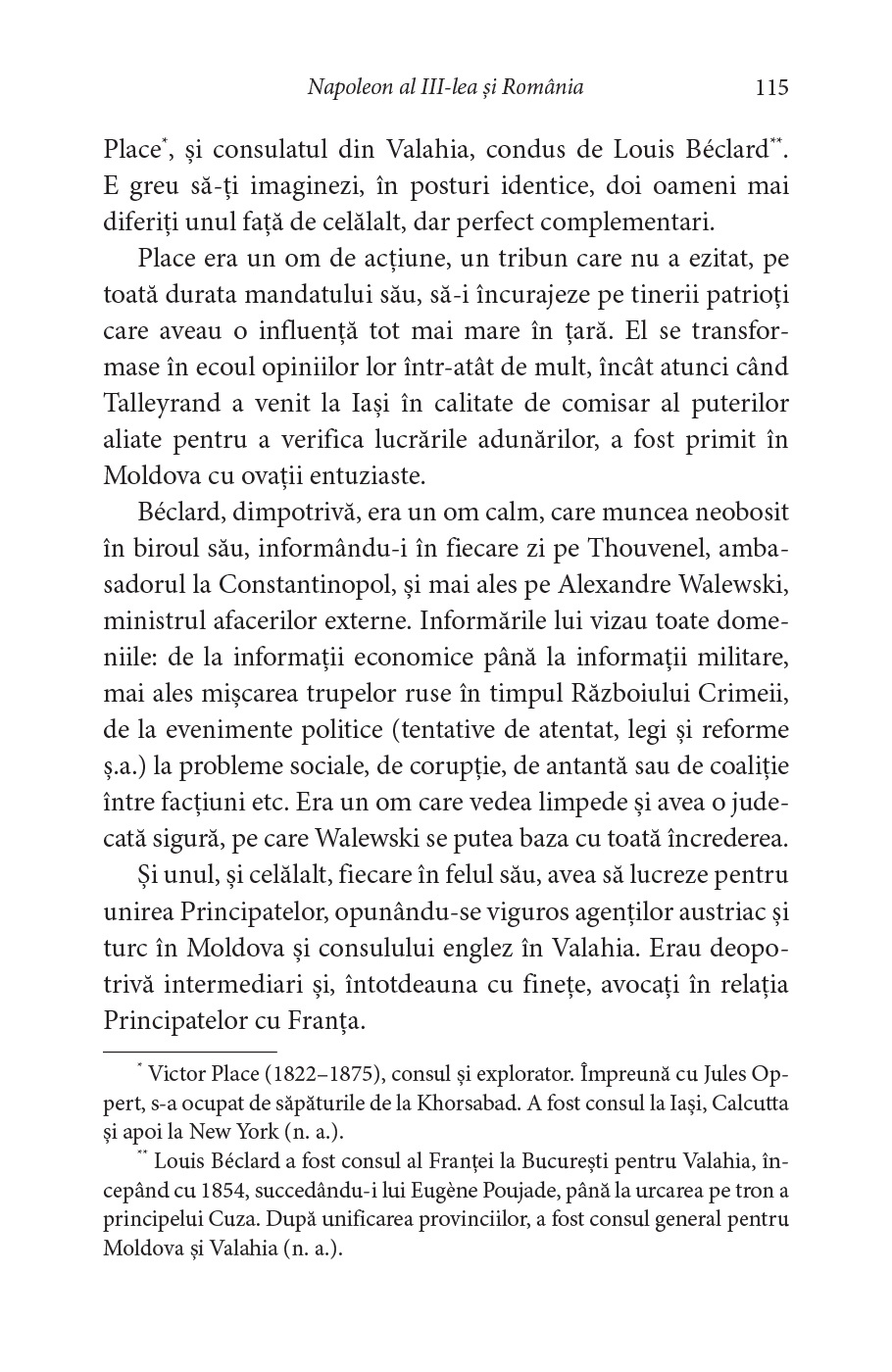 Napoleon al III-lea și România 115

Place*, și consulatul din Valahia, condus de Louis Béclard**. E greu să-ți imaginezi, în posturi identice, doi oameni mai diferiți unul față de celălalt, dar perfect complementari.

Place era un om de acțiune, un tribun care nu a ezitat, pe toată durata mandatului său, să-i încurajeze pe tinerii patrioți care aveau o influență tot mai mare în țară. El se transformase în ecoul opiniilor lor într-atât de mult, încât atunci când Talleyrand a venit la Iași în calitate de comisar al puterilor aliate pentru a verifica lucrările adunărilor, a fost primit în Moldova cu ovații entuziaste.

Béclard, dimpotrivă, era un om calm, care muncea neobosit în biroul său, informându-i în fiecare zi pe Thouvenel, ambasadorul la Constantinopol, și mai ales pe Alexandre Walewski, ministrul afacerilor externe. Informările lui vizau toate domeniile: de la informații economice până la informații militare, mai ales mișcarea trupelor ruse în timpul Războiului Crimeii, de la evenimente politice (tentative de atentat, legi și reforme ș.a.) la probleme sociale, de corupție, de antantă sau de coaliție între facțiuni etc. Era un om care vedea limpede și avea o judecată sigură, pe care Walewski se putea baza cu toată încrederea.

Și unul, și celălalt, fiecare în felul său, avea să lucreze pentru unirea Principatelor, opunându-se viguros agenților austriac și turc în Moldova și consulului englez în Valahia. Erau deopotrivă intermediari și, întotdeauna cu finețe, avocați în relația Principatelor cu Franța.

* Victor Place (1822–1875), consul și explorator. Împreună cu Jules Oppert, s-a ocupat de săpăturile de la Khorsabad. A fost consul la Iași, Calcutta și apoi la New York (n. a.).

** Louis Béclard a fost consul al Franței la București pentru Valahia, începând cu 1854, succedându-i lui Eugène Poujade, până la urcarea pe tron a principelui Cuza. După unificarea provinciilor, a fost consul general pentru Moldova și Valahia (n. a.).